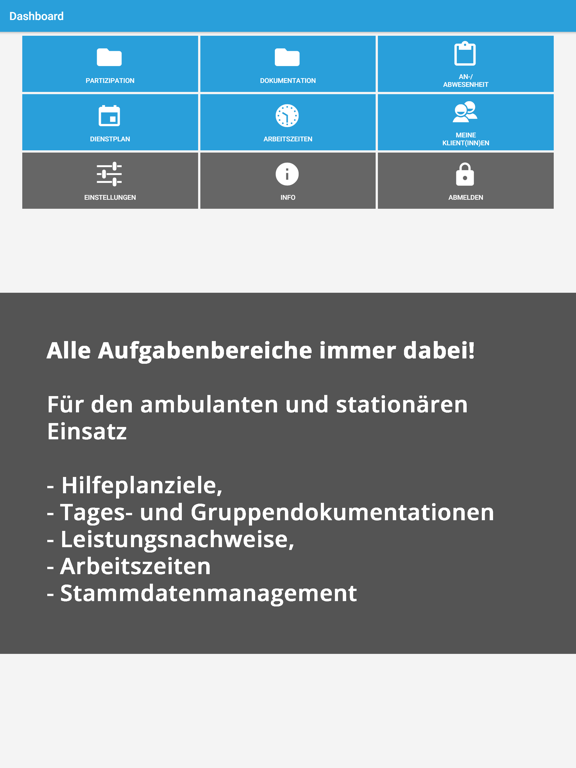 Dashboard

PARTIZIPATION

DOKUMENTATION

AN-/
ABWESENHEIT

DIENSTPLAN

ARBEITSZEITEN

MEINE
KLIENT(INN)EN

EINSTELLUNGEN

INFO

ABMELDEN

Alle Aufgabenbereiche immer dabei!

Für den ambulanten und stationären Einsatz

- Hilfeplanziele,
- Tages- und Gruppendokumentationen
- Leistungsnachweise,
- Arbeitszeiten
- Stammdatenmanagement